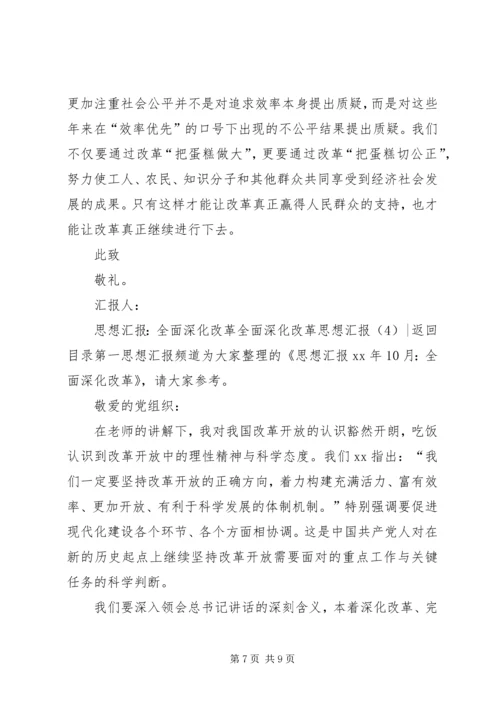 更加注重社会公平并不是对追求效率本身提出质疑，而是对这些年来在“效率优先”的口号下出现的不公平结果提出质疑。我们不仅要通过改革“把蛋糕做大”，更要通过改革“把蛋糕切公正”，努力使工人、农民、知识分子和其他群众共同享受到经济社会发展的成果。只有这样才能让改革真正赢得人民群众的支持，也才能让改革真正继续进行下去。

此致

敬礼。

汇报人：

思想汇报：全面深化改革全面深化改革思想汇报（4）|返回目录第一思想汇报频道为大家整理的《思想汇报 xx 年 10 月：全面深化改革》，请大家参考。

敬爱的党组织：

在老师的讲解下，我对我国改革开放的认识豁然开朗，吃饭认识到改革开放中的理性精神与科学态度。我们 xx 指出：“我们一定要坚持改革开放的正确方向，着力构建充满活力、富有效率、更加开放、有利于科学发展的体制机制。”特别强调要促进现代化建设各个环节、各个方面相协调。这是中国共产党人对在新的历史起点上继续坚持改革开放需要面对的重点工作与关键任务的科学判断。

我们要深入领会总书记讲话的深刻含义，本着深化改革、完

第 7 页 共 9 页